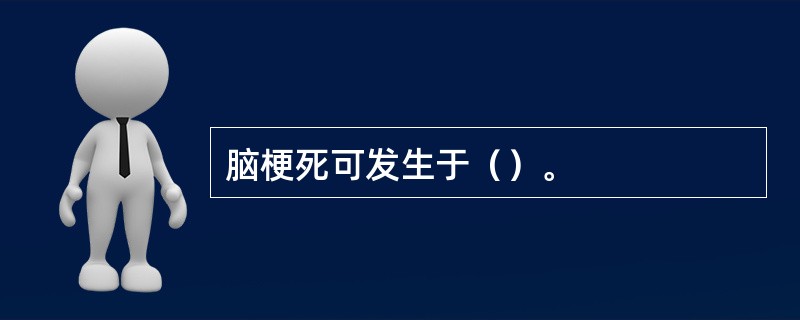 脑梗死可发生于（）。